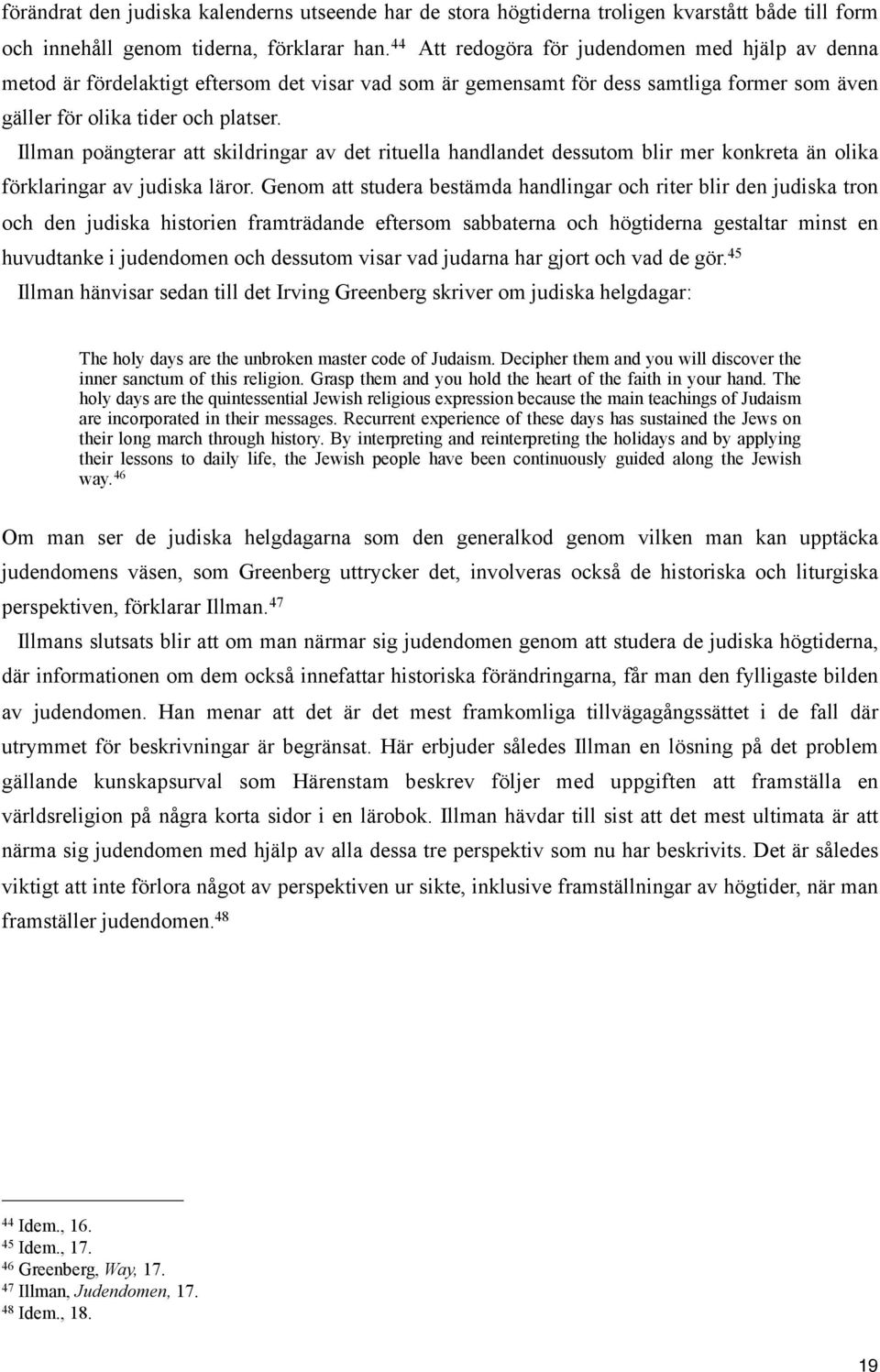 förändrat den judiska kalenderns utseende har de stora högtiderna troligen kvarstått både till form och innehåll genom tiderna, förklarar han.$^{44}$ Att redogöra för judendomen med hjälp av denna metod är fördelaktigt eftersom det visar vad som är gemensamt för dess samtliga former som även gäller för olika tider och platser.

Illman poängterar att skildringar av det rituella handlandet dessutom blir mer konkreta än olika förklaringar av judiska läror. Genom att studera bestämda handlingar och riter blir den judiska tron och den judiska historien framträdande eftersom sabbaterna och högtiderna gestaltar minst en huvudtanke i judendomen och dessutom visar vad judarna har gjort och vad de gör.$^{45}$

Illman hänvisar sedan till det Irving Greenberg skriver om judiska helgdagar:

The holy days are the unbroken master code of Judaism. Decipher them and you will discover the inner sanctum of this religion. Grasp them and you hold the heart of the faith in your hand. The holy days are the quintessential Jewish religious expression because the main teachings of Judaism are incorporated in their messages. Recurrent experience of these days has sustained the Jews on their long march through history. By interpreting and reinterpreting the holidays and by applying their lessons to daily life, the Jewish people have been continuously guided along the Jewish way.$^{46}$

Om man ser de judiska helgdagarna som den generalkod genom vilken man kan upptäcka judendomens väsen, som Greenberg uttrycker det, involveras också de historiska och liturgiska perspektiven, förklarar Illman.$^{47}$

Illmans slutsats blir att om man närmar sig judendomen genom att studera de judiska högtiderna, där informationen om dem också innefattar historiska förändringarna, får man den fylligaste bilden av judendomen. Han menar att det är det mest framkomliga tillvägagångssättet i de fall där utrymmet för beskrivningar är begränsat. Här erbjuder således Illman en lösning på det problem gällande kunskapsurval som Härenstam beskrev följer med uppgiften att framställa en världsreligion på några korta sidor i en lärobok. Illman hävdar till sist att det mest ultimata är att närma sig judendomen med hjälp av alla dessa tre perspektiv som nu har beskrivits. Det är således viktigt att inte förlora något av perspektiven ur sikte, inklusive framställningar av högtider, när man framställer judendomen.$^{48}$

$^{44}$ Idem., 16.
$^{45}$ Idem., 17.
$^{46}$ Greenberg, Way, 17.
$^{47}$ Illman, Judendomen, 17.
$^{48}$ Idem., 18.

19